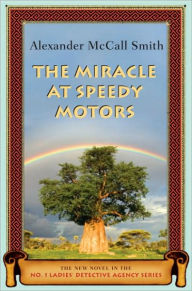 Alexander McCall Smith

THE MIRACLE AT SPEEDY MOTORS

THE NEW NOVEL IN THE
NO. 1 LADIES' DETECTIVE AGENCY SERIES